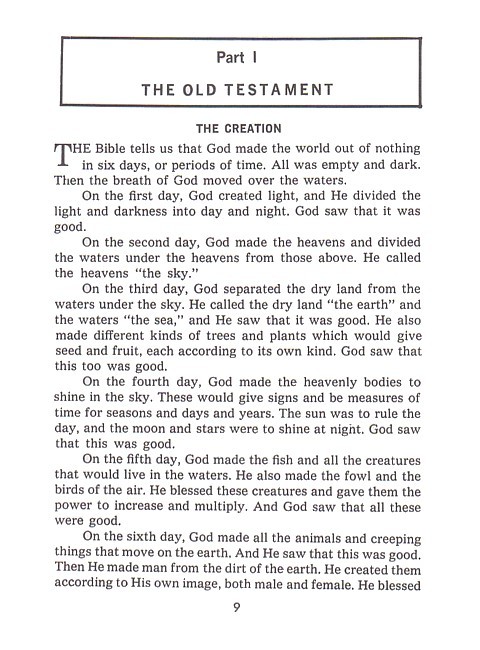 Part I

THE OLD TESTAMENT

THE CREATION

THE Bible tells us that God made the world out of nothing in six days, or periods of time. All was empty and dark. Then the breath of God moved over the waters.

On the first day, God created light, and He divided the light and darkness into day and night. God saw that it was good.

On the second day, God made the heavens and divided the waters under the heavens from those above. He called the heavens "the sky."

On the third day, God separated the dry land from the waters under the sky. He called the dry land "the earth" and the waters "the sea," and He saw that it was good. He also made different kinds of trees and plants which would give seed and fruit, each according to its own kind. God saw that this too was good.

On the fourth day, God made the heavenly bodies to shine in the sky. These would give signs and be measures of time for seasons and days and years. The sun was to rule the day, and the moon and stars were to shine at night. God saw that this was good.

On the fifth day, God made the fish and all the creatures that would live in the waters. He also made the fowl and the birds of the air. He blessed these creatures and gave them the power to increase and multiply. And God saw that all these were good.

On the sixth day, God made all the animals and creeping things that move on the earth. And He saw that this was good. Then He made man from the dirt of the earth. He created them according to His own image, both male and female. He blessed

9